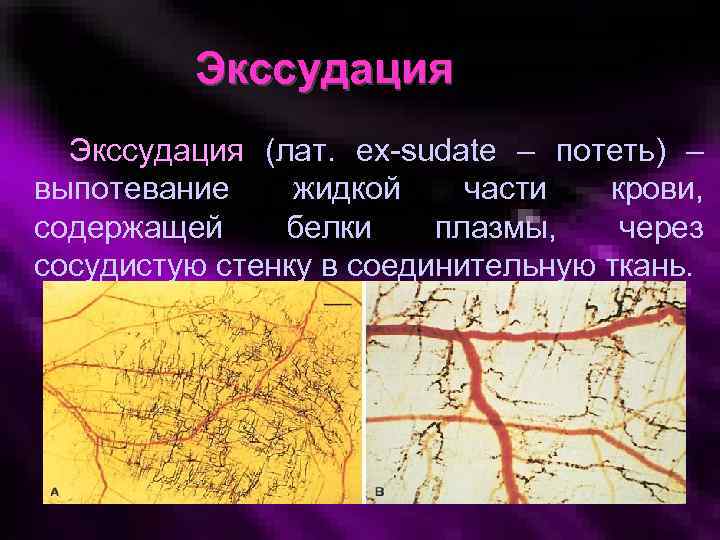 Экссудация

Экссудация (лат. ex-sudate – потеть) – выпотевание жидкой части крови, содержащей белки плазмы, через сосудистую стенку в соединительную ткань.

A

B